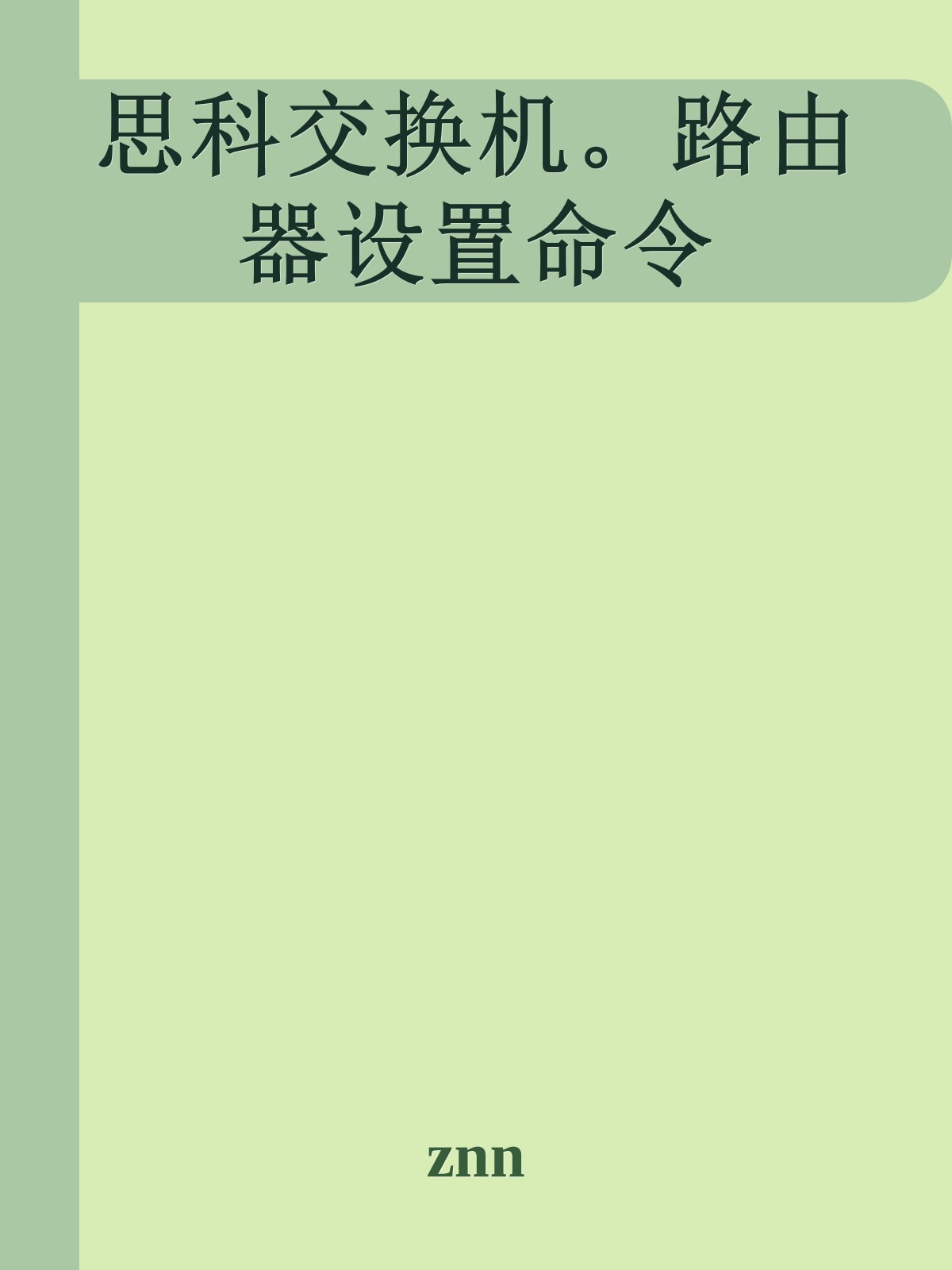 思科交换机。路由器设置命令

znn